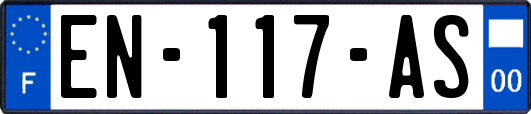 F
EN-117-AS
00